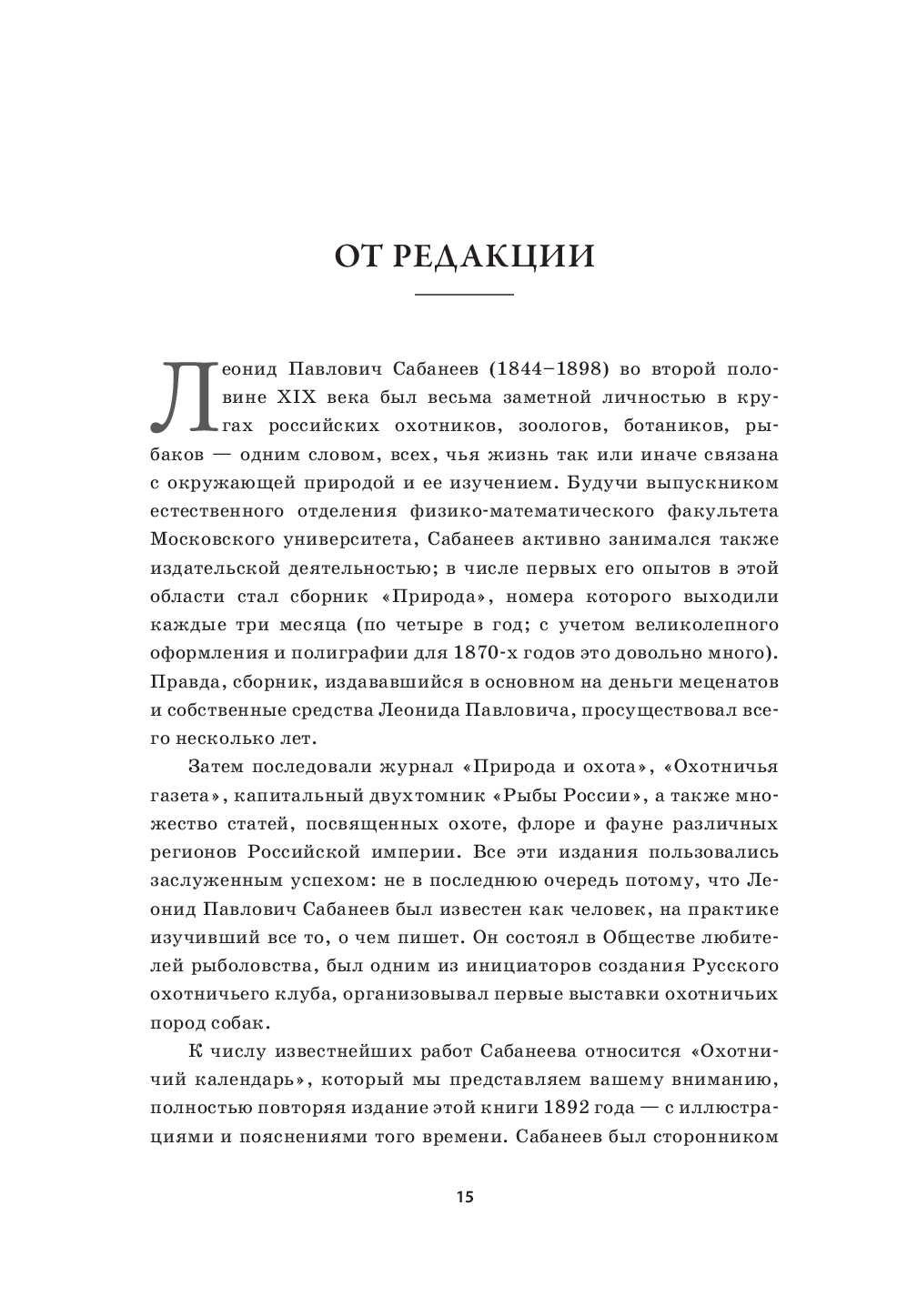 ОТ РЕДАКЦИИ

Леонид Павлович Сабанеев (1844–1898) во второй половине XIX века был весьма заметной личностью в кругах российских охотников, зоологов, ботаников, рыбаков — одним словом, всех, чья жизнь так или иначе связана с окружающей природой и ее изучением. Будучи выпускником естественного отделения физико-математического факультета Московского университета, Сабанеев активно занимался также издательской деятельностью; в числе первых его опытов в этой области стал сборник «Природа», номера которого выходили каждые три месяца (по четыре в год; с учетом великолепного оформления и полиграфии для 1870-х годов это довольно много). Правда, сборник, издававшийся в основном на деньги меценатов и собственные средства Леонида Павловича, просуществовал всего несколько лет.

Затем последовали журнал «Природа и охота», «Охотничья газета», капитальный двухтомник «Рыбы России», а также множество статей, посвященных охоте, флоре и фауне различных регионов Российской империи. Все эти издания пользовались заслуженным успехом: не в последнюю очередь потому, что Леонид Павлович Сабанеев был известен как человек, на практике изучивший все то, о чем пишет. Он состоял в Обществе любителей рыболовства, был одним из инициаторов создания Русского охотничьего клуба, организовывал первые выставки охотничьих пород собак.

К числу известнейших работ Сабанеева относится «Охотничий календарь», который мы представляем вашему вниманию, полностью повторяя издание этой книги 1892 года — с иллюстрациями и пояснениями того времени. Сабанеев был сторонником

15